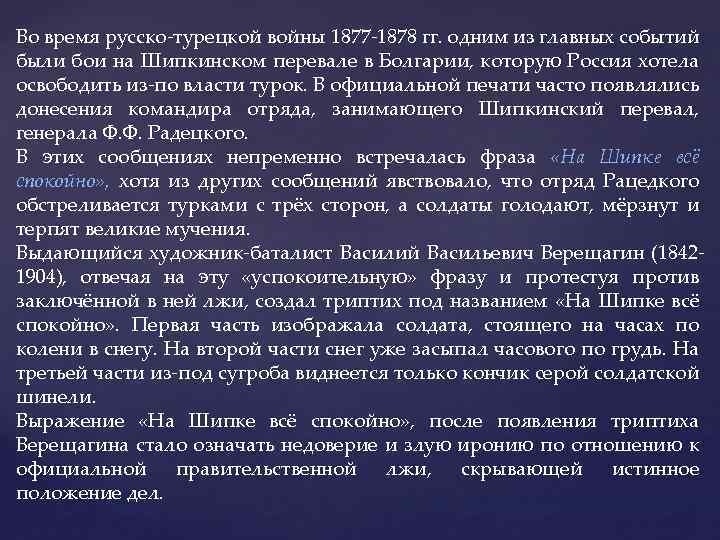 Во время русско-турецкой войны 1877-1878 гг. одним из главных событий были бои на Шипкинском перевале в Болгарии, которую Россия хотела освободить из-по власти турок. В официальной печати часто появлялись донесения командира отряда, занимающего Шипкинский перевал, генерала Ф.Ф. Радецкого.
В этих сообщениях непременно встречалась фраза «На Шипке всё спокойно», хотя из других сообщений явствовало, что отряд Рацедкого обстреливается турками с трёх сторон, а солдаты голодают, мёрзнут и терпят великие мучения.
Выдающийся художник-баталист Василий Васильевич Верещагин (1842-1904), отвечая на эту «успокоительную» фразу и протестуя против заключённой в ней лжи, создал триптих под названием «На Шипке всё спокойно». Первая часть изображала солдата, стоящего на часах по колени в снегу. На второй части снег уже засыпал часового по грудь. На третьей части из-под сугроба виднеется только кончик серой солдатской шинели.
Выражение «На Шипке всё спокойно», после появления триптиха Верещагина стало означать недоверие и злую иронию по отношению к официальной правительственной лжи, скрывающей истинное положение дел.